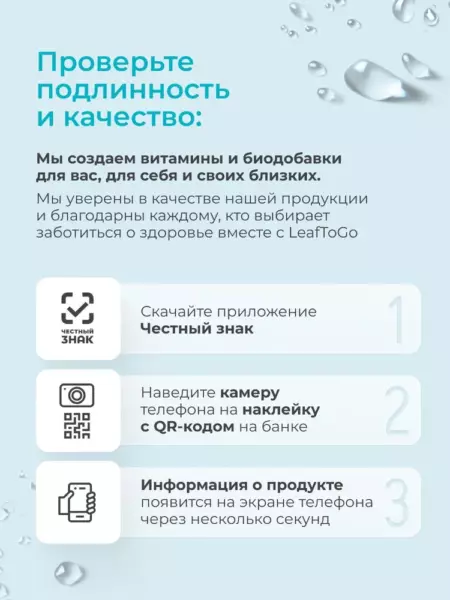 Проверьте подлинность и качество:

Мы создаем витамины и биодобавки для вас, для себя и своих близких.

Мы уверены в качестве нашей продукции и благодарны каждому, кто выбирает заботиться о здоровье вместе с LeafToGo

ЧЕСТНЫЙ ЗНАК

Скачайте приложение Честный знак

1

Наведите камеру телефона на наклейку с QR-кодом на банке

2

Информация о продукте появится на экране телефона через несколько секунд

3